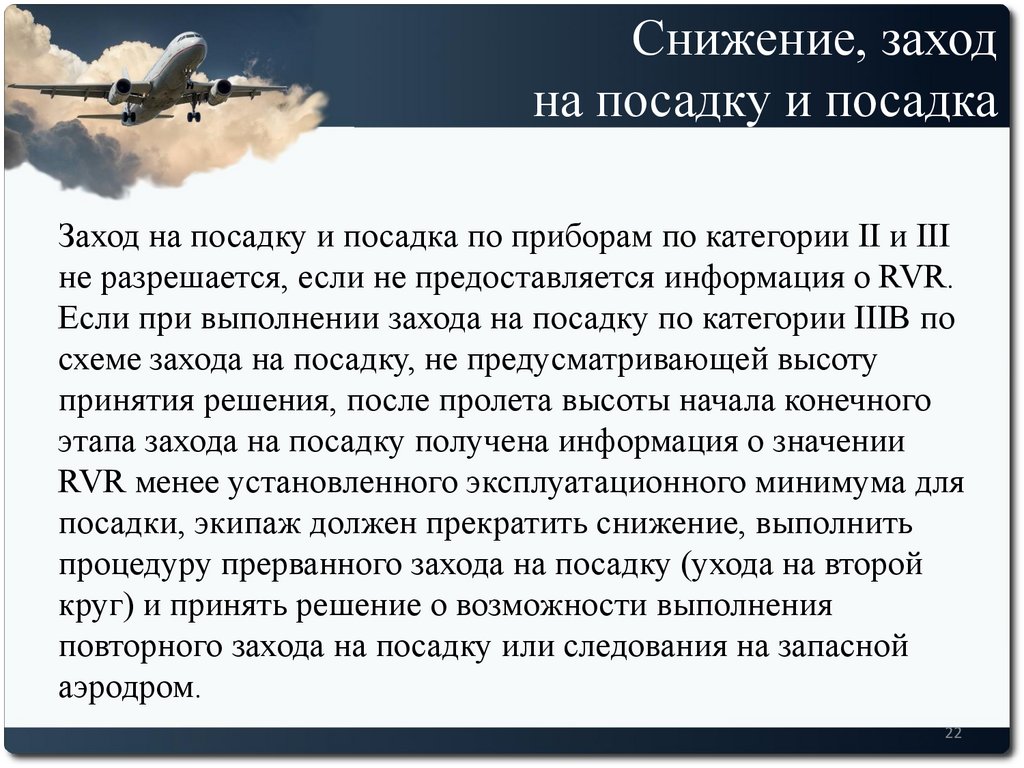 Снижение, заход на посадку и посадка

Заход на посадку и посадка по приборам по категории II и III не разрешается, если не предоставляется информация о RVR. Если при выполнении захода на посадку по категории IIIB по схеме захода на посадку, не предусматривающей высоту принятия решения, после пролета высоты начала конечного этапа захода на посадку получена информация о значении RVR менее установленного эксплуатационного минимума для посадки, экипаж должен прекратить снижение, выполнить процедуру прерванного захода на посадку (ухода на второй круг) и принять решение о возможности выполнения повторного захода на посадку или следования на запасной аэродром.

22